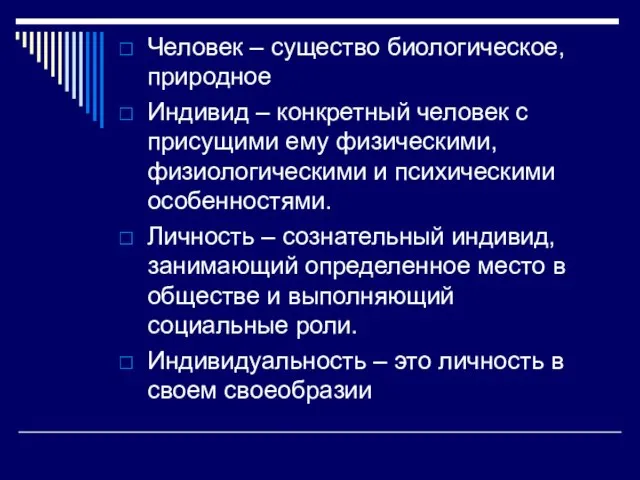 Человек – существо биологическое, природное

Индивид – конкретный человек с присущими ему физическими, физиологическими и психическими особенностями.

Личность – сознательный индивид, занимающий определенное место в обществе и выполняющий социальные роли.

Индивидуальность – это личность в своем своеобразии